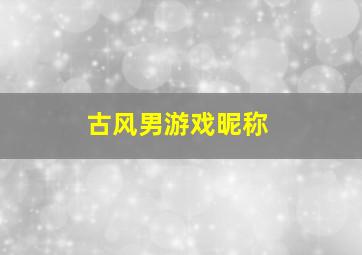 古风男游戏昵称